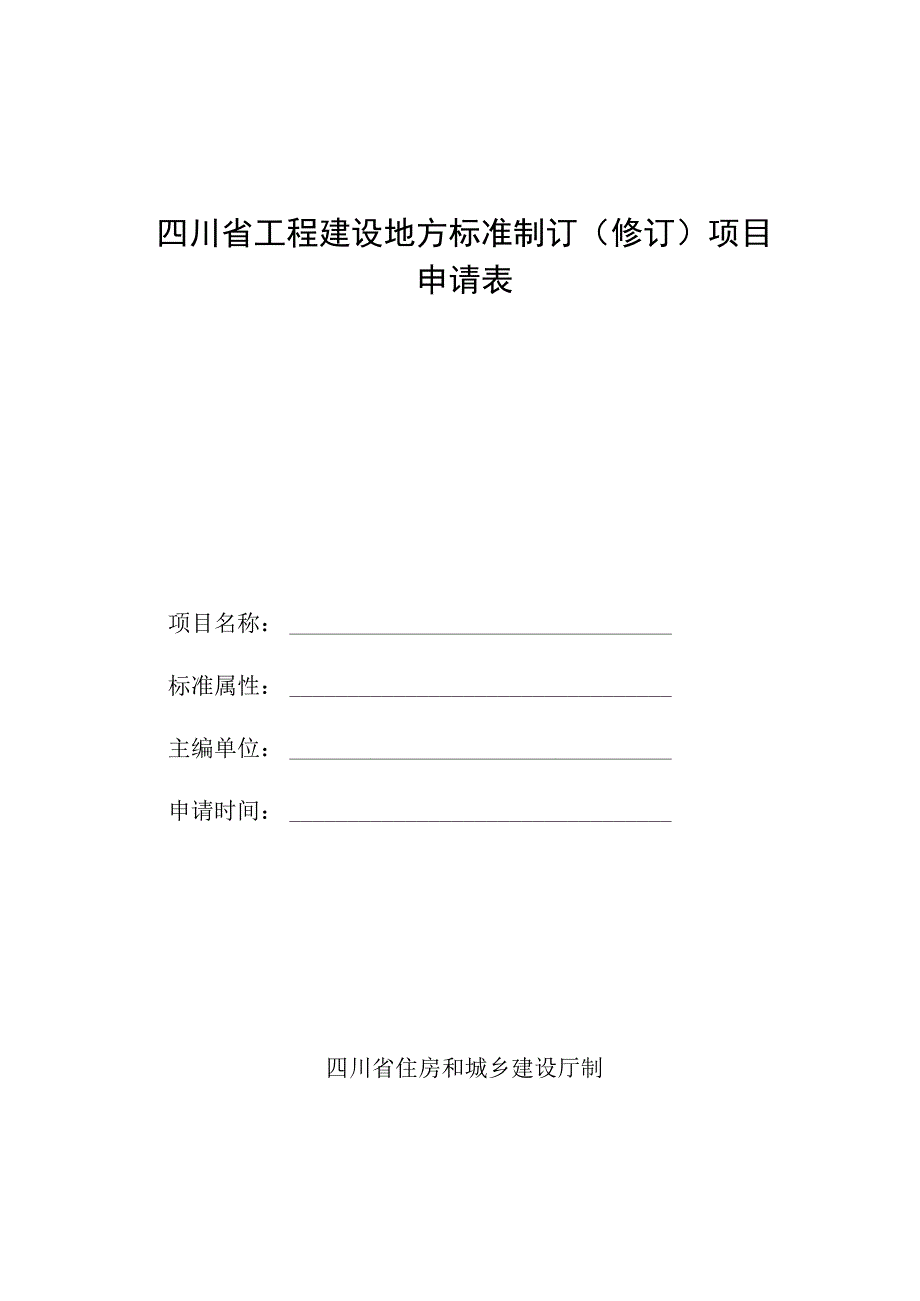 四川省工程建设地方标准制订（修订）项目申请表

项目名称：

标准属性：

主编单位：

申请时间：

四川省住房和城乡建设厅制